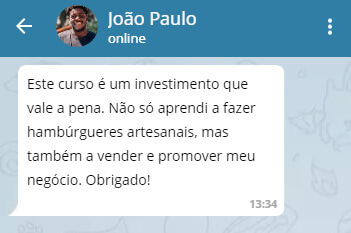 João Paulo
online

Este curso é um investimento que vale a pena. Não só aprendi a fazer hambúrgueres artesanais, mas também a vender e promover meu negócio. Obrigado!

13:34